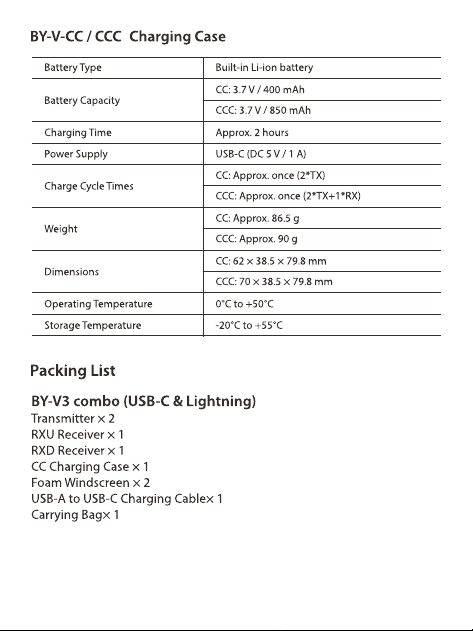 BY-V-CC / CCC  Charging Case

| Battery Type | Built-in Li-ion battery |
|---|---|
| Battery Capacity | CC: 3.7 V / 400 mAh |
| | CCC: 3.7 V / 850 mAh |
| Charging Time | Approx. 2 hours |
| Power Supply | USB-C (DC 5 V / 1 A) |
| Charge Cycle Times | CC: Approx. once (2*TX) |
| | CCC: Approx. once (2*TX+1*RX) |
| Weight | CC: Approx. 86.5 g |
| | CCC: Approx. 90 g |
| Dimensions | CC: 62 × 38.5 × 79.8 mm |
| | CCC: 70 × 38.5 × 79.8 mm |
| Operating Temperature | 0°C to +50°C |
| Storage Temperature | -20°C to +55°C |

Packing List

BY-V3 combo (USB-C & Lightning)
Transmitter × 2
RXU Receiver × 1
RXD Receiver × 1
CC Charging Case × 1
Foam Windscreen × 2
USB-A to USB-C Charging Cable× 1
Carrying Bag× 1